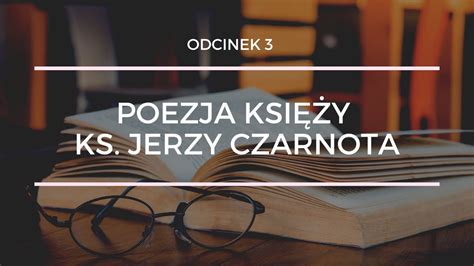 ODCINEK 3

POEZJA KSIĘŻY
KS. JERZY CZARNOTA